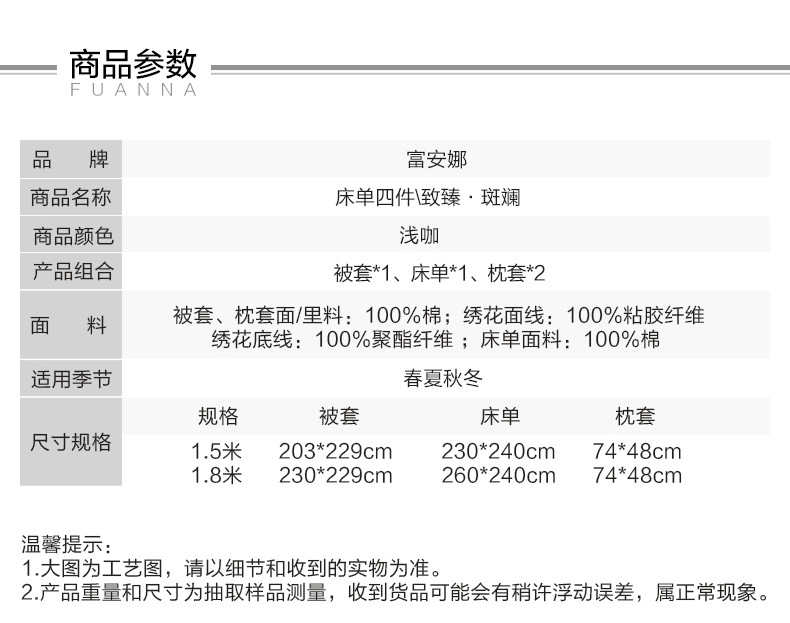 商品参数
FUANNA

品 牌
富安娜

商品名称
床单四件\致臻·斑斓

商品颜色
浅咖

产品组合
被套*1、床单*1、枕套*2

面 料
被套、枕套面/里料：100%棉；绣花面线：100%粘胶纤维
绣花底线：100%聚酯纤维；床单面料：100%棉

适用季节
春夏秋冬

尺寸规格

| 规格 | 被套 | 床单 | 枕套 |
|---|---|---|---|
| 1.5米 | 203*229cm | 230*240cm | 74*48cm |
| 1.8米 | 230*229cm | 260*240cm | 74*48cm |

温馨提示：
1.大图为工艺图，请以细节和收到的实物为准。
2.产品重量和尺寸为抽取样品测量，收到货品可能会有稍许浮动误差，属正常现象。